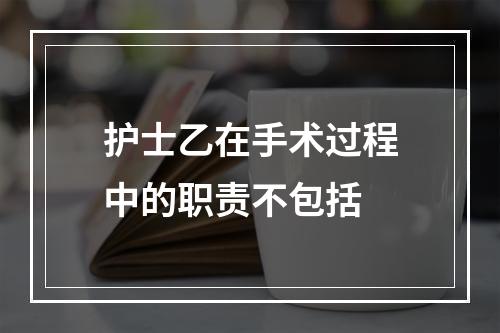 护士乙在手术过程中的职责不包括